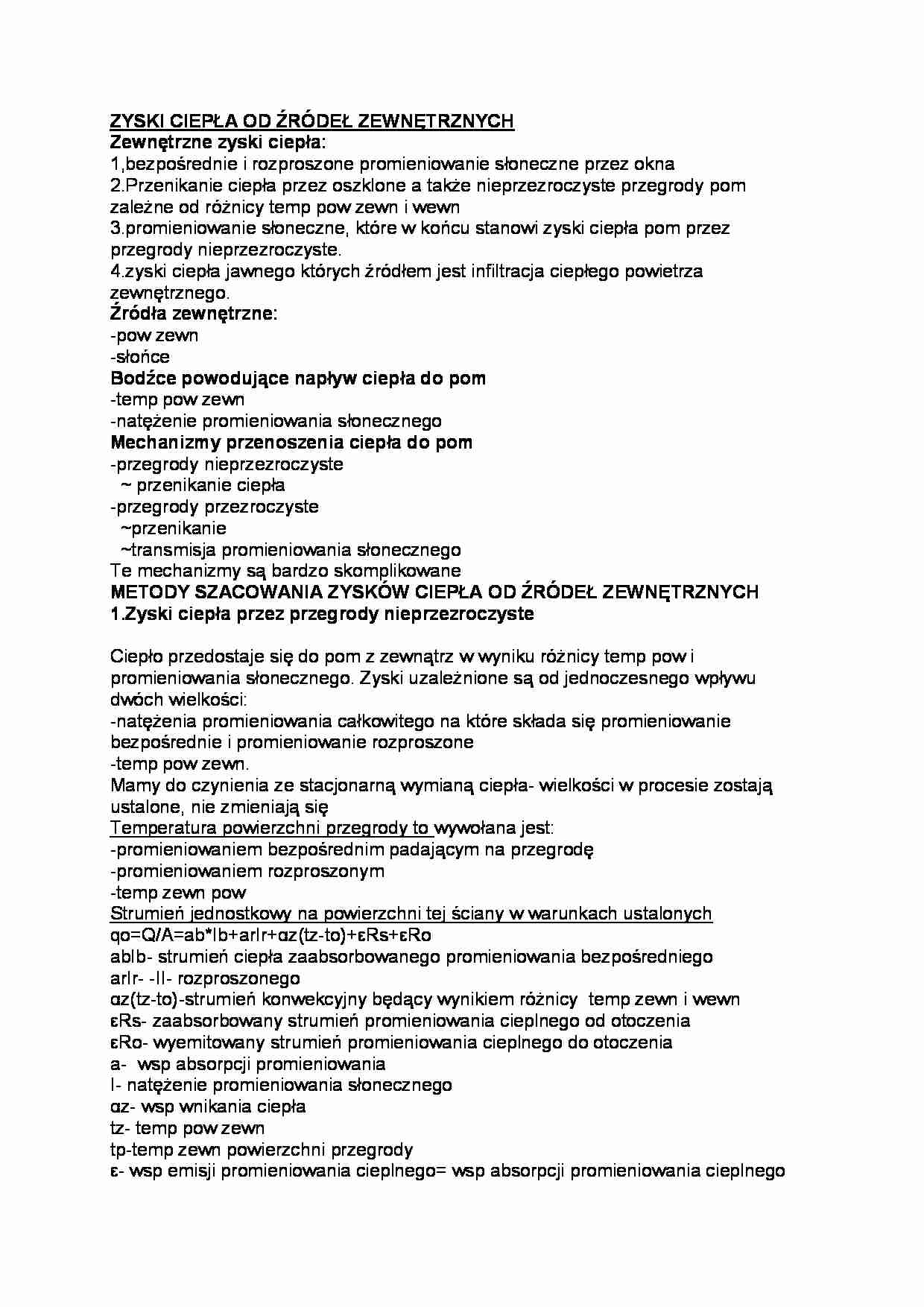 ZYSKI CIEPŁA OD ŹRÓDEŁ ZEWNĘTRZNYCH
Zewnętrzne zyski ciepła:
1,bezpośrednie i rozproszone promieniowanie słoneczne przez okna
2.Przenikanie ciepła przez oszklone a także nieprzezroczyste przegrody pom zależne od różnicy temp pow zewn i wewn
3.promieniowanie słoneczne, które w końcu stanowi zyski ciepła pom przez przegrody nieprzezroczyste.
4.zyski ciepła jawnego których źródłem jest infiltracja ciepłego powietrza zewnętrznego.
Źródła zewnętrzne:
-pow zewn
-słońce
Bodźce powodujące napływ ciepła do pom
-temp pow zewn
-natężenie promieniowania słonecznego
Mechanizmy przenoszenia ciepła do pom
-przegrody nieprzezroczyste
~ przenikanie ciepła
-przegrody przezroczyste
~przenikanie
~transmisja promieniowania słonecznego
Te mechanizmy są bardzo skomplikowane
METODY SZACOWANIA ZYSKÓW CIEPŁA OD ŹRÓDEŁ ZEWNĘTRZNYCH
1.Zyski ciepła przez przegrody nieprzezroczyste

Ciepło przedostaje się do pom z zewnątrz w wyniku różnicy temp pow i promieniowania słonecznego. Zyski uzależnione są od jednoczesnego wpływu dwóch wielkości:
-natężenia promieniowania całkowitego na które składa się promieniowanie bezpośrednie i promieniowanie rozproszone
-temp pow zewn.
Mamy do czynienia ze stacjonarną wymianą ciepła- wielkości w procesie zostają ustalone, nie zmieniają się
Temperatura powierzchni przegrody to wywołana jest:
-promieniowaniem bezpośrednim padającym na przegrodę
-promieniowaniem rozproszonym
-temp zewn pow
Strumień jednostkowy na powierzchni tej ściany w warunkach ustalonych
qo=Q/A=ab*Ib+arIr+αz(tz-to)+εRs+εRo
abIb- strumień ciepła zaabsorbowanego promieniowania bezpośredniego
arIr- -II- rozproszonego
αz(tz-to)-strumień konwekcyjny będący wynikiem różnicy temp zewn i wewn
εRs- zaabsorbowany strumień promieniowania cieplnego od otoczenia
εRo- wyemitowany strumień promieniowania cieplnego do otoczenia
a- wsp absorpcji promieniowania
I- natężenie promieniowania słonecznego
αz- wsp wnikania ciepła
tz- temp pow zewn
tp-temp zewn powierzchni przegrody
ε- wsp emisji promieniowania cieplnego= wsp absorpcji promieniowania cieplnego